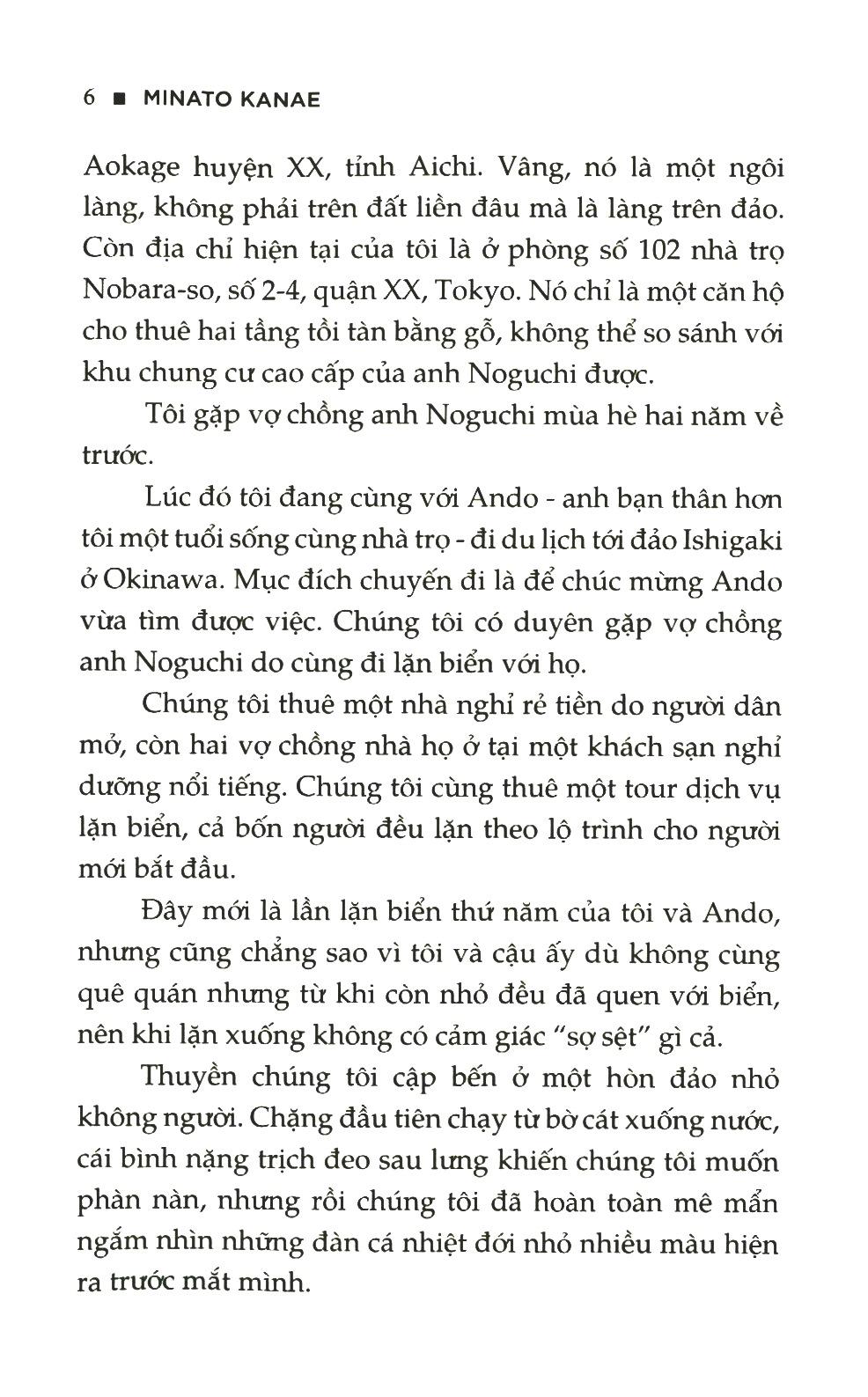 6 ■ MINATO KANAE

Aokage huyện XX, tỉnh Aichi. Vâng, nó là một ngôi làng, không phải trên đất liền đâu mà là làng trên đảo. Còn địa chỉ hiện tại của tôi là ở phòng số 102 nhà trọ Nobara-so, số 2-4, quận XX, Tokyo. Nó chỉ là một căn hộ cho thuê hai tầng tồi tàn bằng gỗ, không thể so sánh với khu chung cư cao cấp của anh Noguchi được.

Tôi gặp vợ chồng anh Noguchi mùa hè hai năm về trước.

Lúc đó tôi đang cùng với Ando - anh bạn thân hơn tôi một tuổi sống cùng nhà trọ - đi du lịch tới đảo Ishigaki ở Okinawa. Mục đích chuyến đi là để chúc mừng Ando vừa tìm được việc. Chúng tôi có duyên gặp vợ chồng anh Noguchi do cùng đi lặn biển với họ.

Chúng tôi thuê một nhà nghỉ rẻ tiền do người dân mở, còn hai vợ chồng nhà họ ở tại một khách sạn nghỉ dưỡng nổi tiếng. Chúng tôi cùng thuê một tour dịch vụ lặn biển, cả bốn người đều lặn theo lộ trình cho người mới bắt đầu.

Đây mới là lần lặn biển thứ năm của tôi và Ando, nhưng cũng chẳng sao vì tôi và cậu ấy dù không cùng quê quán nhưng từ khi còn nhỏ đều đã quen với biển, nên khi lặn xuống không có cảm giác "sợ sệt" gì cả.

Thuyền chúng tôi cập bến ở một hòn đảo nhỏ không người. Chặng đầu tiên chạy từ bờ cát xuống nước, cái bình nặng trịch đeo sau lưng khiến chúng tôi muốn phàn nàn, nhưng rồi chúng tôi đã hoàn toàn mê mẩn ngắm nhìn những đàn cá nhiệt đới nhỏ nhiều màu hiện ra trước mắt mình.